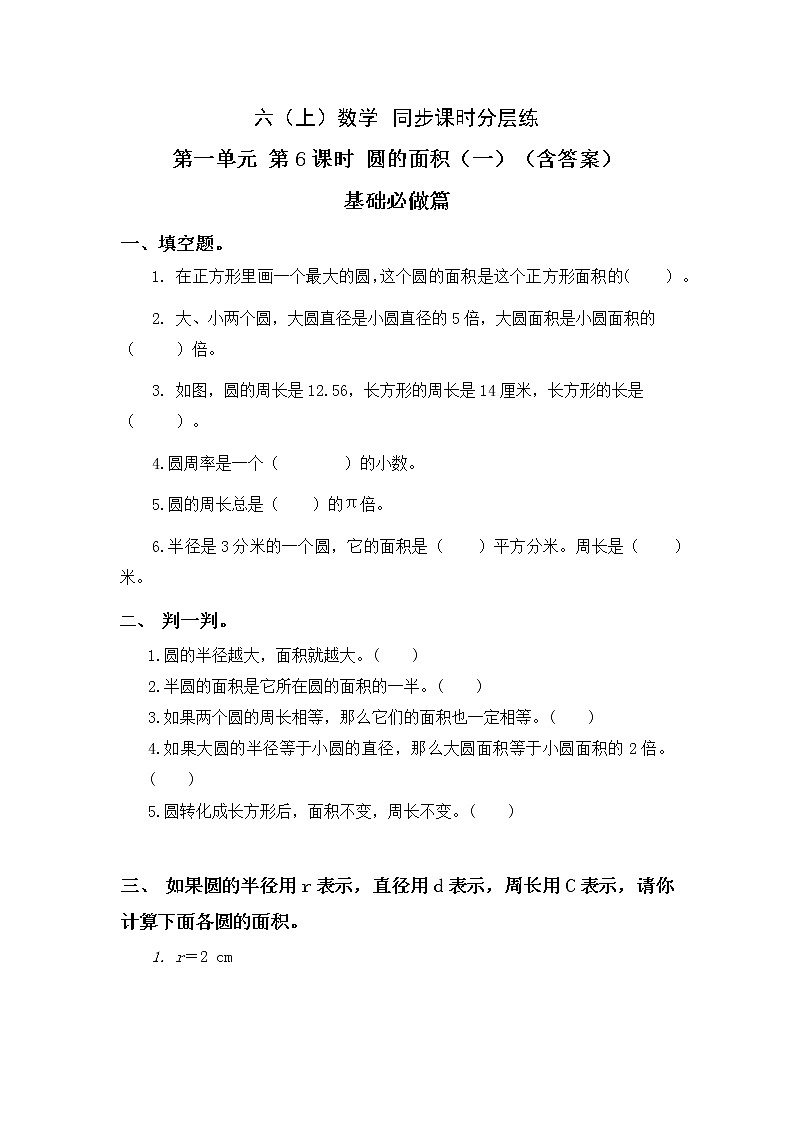 六（上）数学 同步课时分层练

第一单元 第6课时 圆的面积（一）（含答案）

基础必做篇

一、填空题。

1. 在正方形里画一个最大的圆，这个圆的面积是这个正方形面积的（　　）。

2. 大、小两个圆，大圆直径是小圆直径的5倍，大圆面积是小圆面积的（　　）倍。

3. 如图，圆的周长是12.56，长方形的周长是14厘米，长方形的长是（　　）。

4.圆周率是一个（　　　）的小数。

5.圆的周长总是（　　）的π倍。

6.半径是3分米的一个圆，它的面积是（　　）平方分米。周长是（　　）米。

二、 判一判。

1.圆的半径越大，面积就越大。（　　）

2.半圆的面积是它所在圆的面积的一半。（　　）

3.如果两个圆的周长相等，那么它们的面积也一定相等。（　　）

4.如果大圆的半径等于小圆的直径，那么大圆面积等于小圆面积的2倍。（　　）

5.圆转化成长方形后，面积不变，周长不变。（　　）

三、 如果圆的半径用r表示，直径用d表示，周长用C表示，请你计算下面各圆的面积。

1. $r=2$ cm